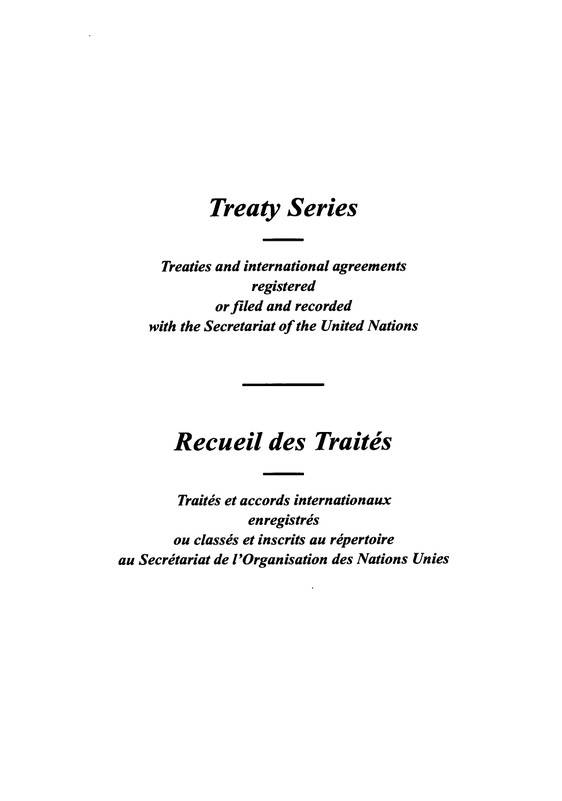 Treaty Series

Treaties and international agreements registered or filed and recorded with the Secretariat of the United Nations

Recueil des Traités

Traités et accords internationaux enregistrés ou classés et inscrits au répertoire au Secrétariat de l'Organisation des Nations Unies